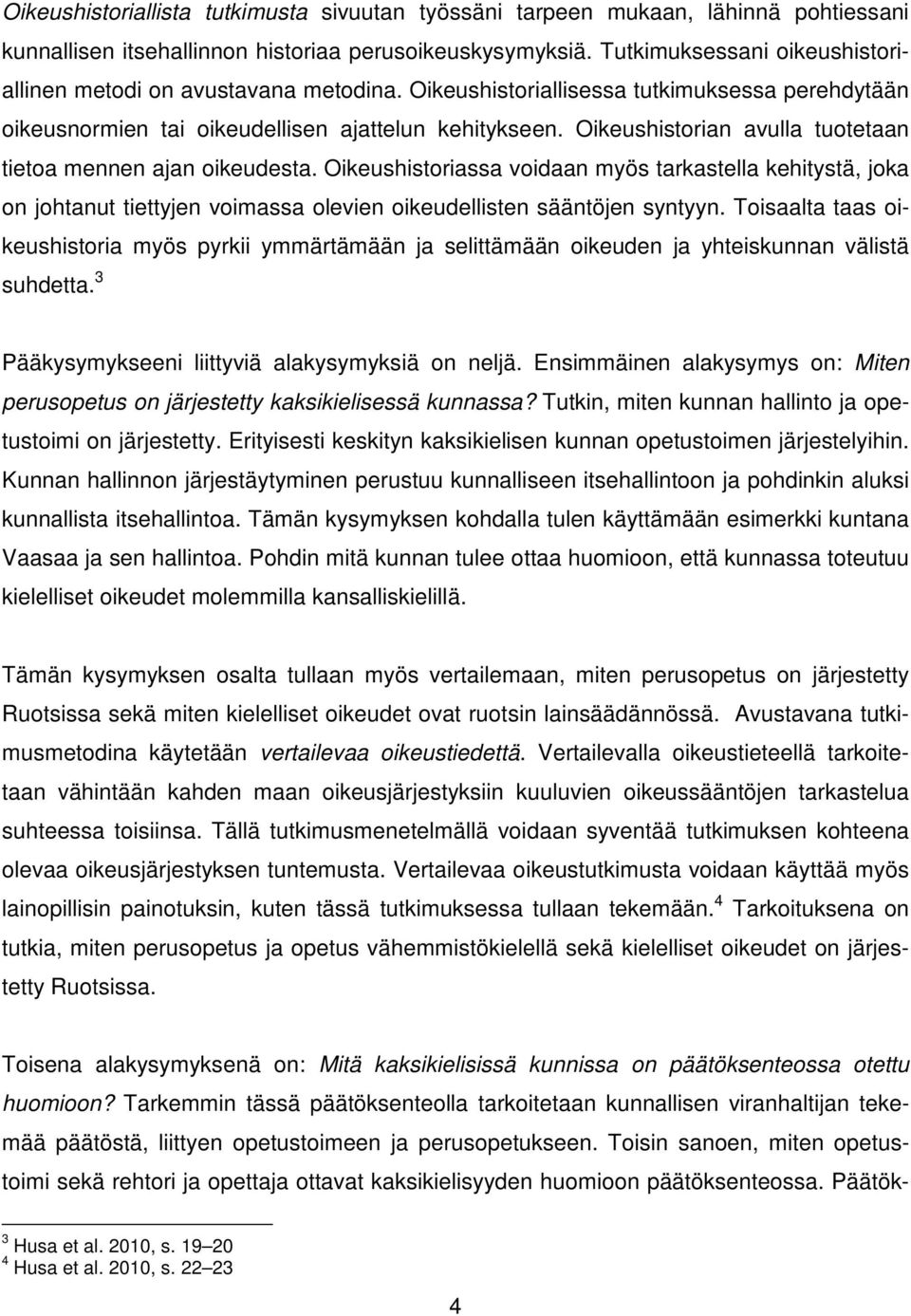 Oikeushistoriallista tutkimusta sivuutan työssäni tarpeen mukaan, lähinnä pohtiessani kunnallisen itsehallinnon historiaa perusoikeuskysymyksiä. Tutkimuksessani oikeushistoriallinen metodi on avustavana metodina. Oikeushistoriallisessa tutkimuksessa perehdytään oikeusnormien tai oikeudellisen ajattelun kehitykseen. Oikeushistorian avulla tuotetaan tietoa mennen ajan oikeudesta. Oikeushistoriassa voidaan myös tarkastella kehitystä, joka on johtanut tiettyjen voimassa olevien oikeudellisten sääntöjen syntyyn. Toisaalta taas oikeushistoria myös pyrkii ymmärtämään ja selittämään oikeuden ja yhteiskunnan välistä suhdetta.$^3$

Pääkysymykseeni liittyviä alakysymyksiä on neljä. Ensimmäinen alakysymys on: Miten perusopetus on järjestetty kaksikielisessä kunnassa? Tutkin, miten kunnan hallinto ja opetustoimi on järjestetty. Erityisesti keskityn kaksikielisen kunnan opetustoimen järjestelyihin. Kunnan hallinnon järjestäytyminen perustuu kunnalliseen itsehallintoon ja pohdinkin aluksi kunnallista itsehallintoa. Tämän kysymyksen kohdalla tulen käyttämään esimerkki kuntana Vaasaa ja sen hallintoa. Pohdin mitä kunnan tulee ottaa huomioon, että kunnassa toteutuu kielelliset oikeudet molemmilla kansalliskielillä.

Tämän kysymyksen osalta tullaan myös vertailemaan, miten perusopetus on järjestetty Ruotsissa sekä miten kielelliset oikeudet ovat ruotsin lainsäädännössä. Avustavana tutkimusmetodina käytetään vertailevaa oikeustiedettä. Vertailevalla oikeustieteellä tarkoitetaan vähintään kahden maan oikeusjärjestyksiin kuuluvien oikeussääntöjen tarkastelua suhteessa toisiinsa. Tällä tutkimusmenetelmällä voidaan syventää tutkimuksen kohteena olevaa oikeusjärjestyksen tuntemusta. Vertailevaa oikeustutkimusta voidaan käyttää myös lainopillisin painotuksin, kuten tässä tutkimuksessa tullaan tekemään.$^4$ Tarkoituksena on tutkia, miten perusopetus ja opetus vähemmistökielellä sekä kielelliset oikeudet on järjestetty Ruotsissa.

Toisena alakysymyksenä on: Mitä kaksikielisissä kunnissa on päätöksenteossa otettu huomioon? Tarkemmin tässä päätöksenteolla tarkoitetaan kunnallisen viranhaltijan tekemää päätöstä, liittyen opetustoimeen ja perusopetukseen. Toisin sanoen, miten opetustoimi sekä rehtori ja opettaja ottavat kaksikielisyyden huomioon päätöksenteossa. Päätök-

$^3$ Husa et al. 2010, s. 19–20
$^4$ Husa et al. 2010, s. 22–23

4